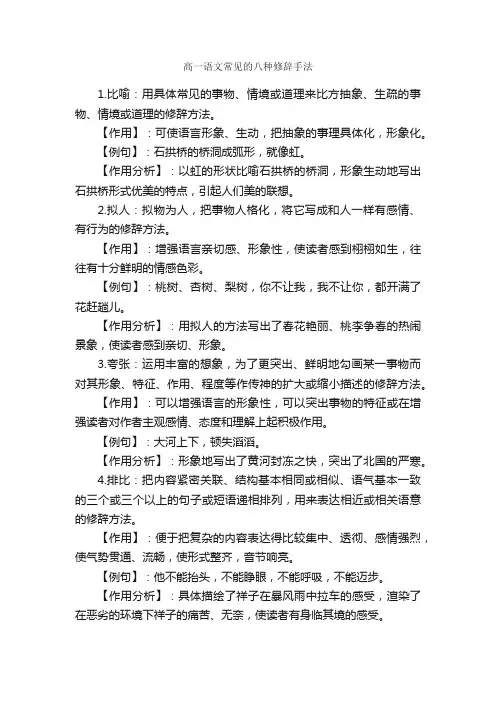 高一语文常见的八种修辞手法

1.比喻：用具体常见的事物、情境或道理来比方抽象、生疏的事物、情境或道理的修辞方法。

【作用】：可使语言形象、生动，把抽象的事理具体化，形象化。

【例句】：石拱桥的桥洞成弧形，就像虹。

【作用分析】：以虹的形状比喻石拱桥的桥洞，形象生动地写出石拱桥形式优美的特点，引起人们美的联想。

2.拟人：拟物为人，把事物人格化，将它写成和人一样有感情、有行为的修辞方法。

【作用】：增强语言亲切感、形象性，使读者感到栩栩如生，往往有十分鲜明的情感色彩。

【例句】：桃树、杏树、梨树，你不让我，我不让你，都开满了花赶趟儿。

【作用分析】：用拟人的方法写出了春花艳丽、桃李争春的热闹景象，使读者感到亲切、形象。

3.夸张：运用丰富的想象，为了更突出、鲜明地勾画某一事物而对其形象、特征、作用、程度等作传神的扩大或缩小描述的修辞方法。

【作用】：可以增强语言的形象性，可以突出事物的特征或在增强读者对作者主观感情、态度和理解上起积极作用。

【例句】：大河上下，顿失滔滔。

【作用分析】：形象地写出了黄河封冻之快，突出了北国的严寒。

4.排比：把内容紧密关联、结构基本相同或相似、语气基本一致的三个或三个以上的句子或短语递相排列，用来表达相近或相关语意的修辞方法。

【作用】：便于把复杂的内容表达得比较集中、透彻、感情强烈，使气势贯通、流畅，使形式整齐，音节响亮。

【例句】：他不能抬头，不能睁眼，不能呼吸，不能迈步。

【作用分析】：具体描绘了祥子在暴风雨中拉车的感受，渲染了在恶劣的环境下祥子的痛苦、无奈，使读者有身临其境的感受。